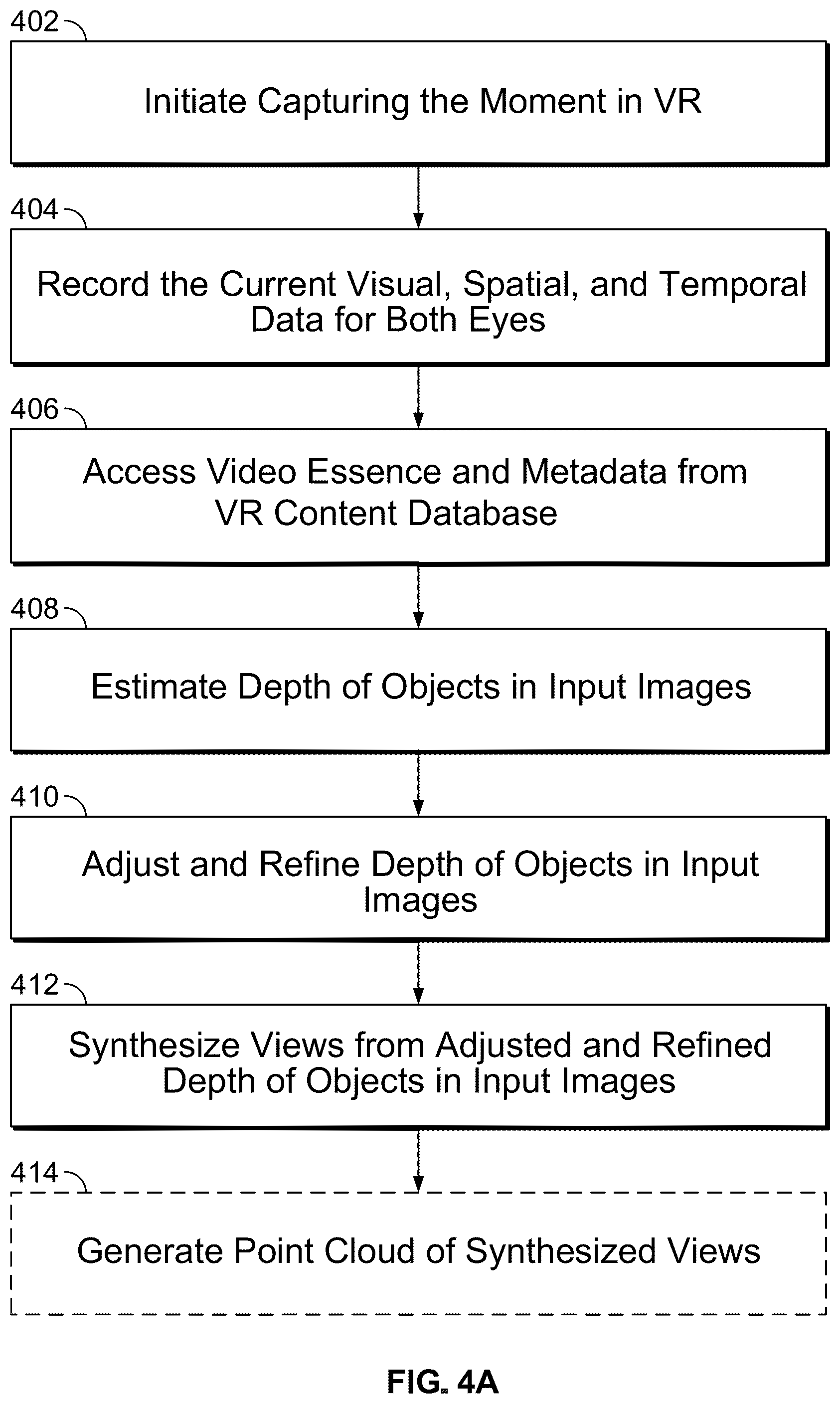 402

Initiate Capturing the Moment in VR

404

Record the Current Visual, Spatial, and Temporal Data for Both Eyes

406

Access Video Essence and Metadata from VR Content Database

408

Estimate Depth of Objects in Input Images

410

Adjust and Refine Depth of Objects in Input Images

412

Synthesize Views from Adjusted and Refined Depth of Objects in Input Images

414

Generate Point Cloud of Synthesized Views

FIG. 4A